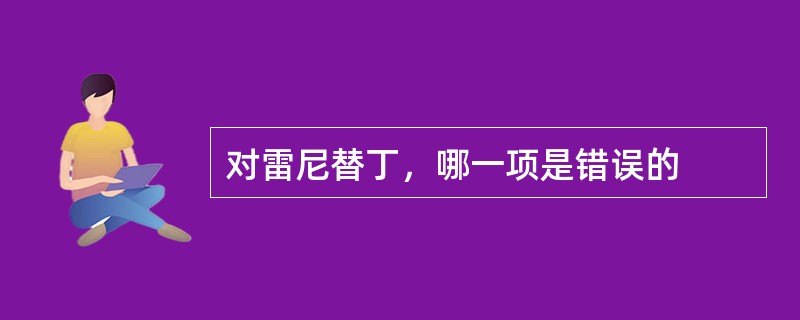 对雷尼替丁，哪一项是错误的